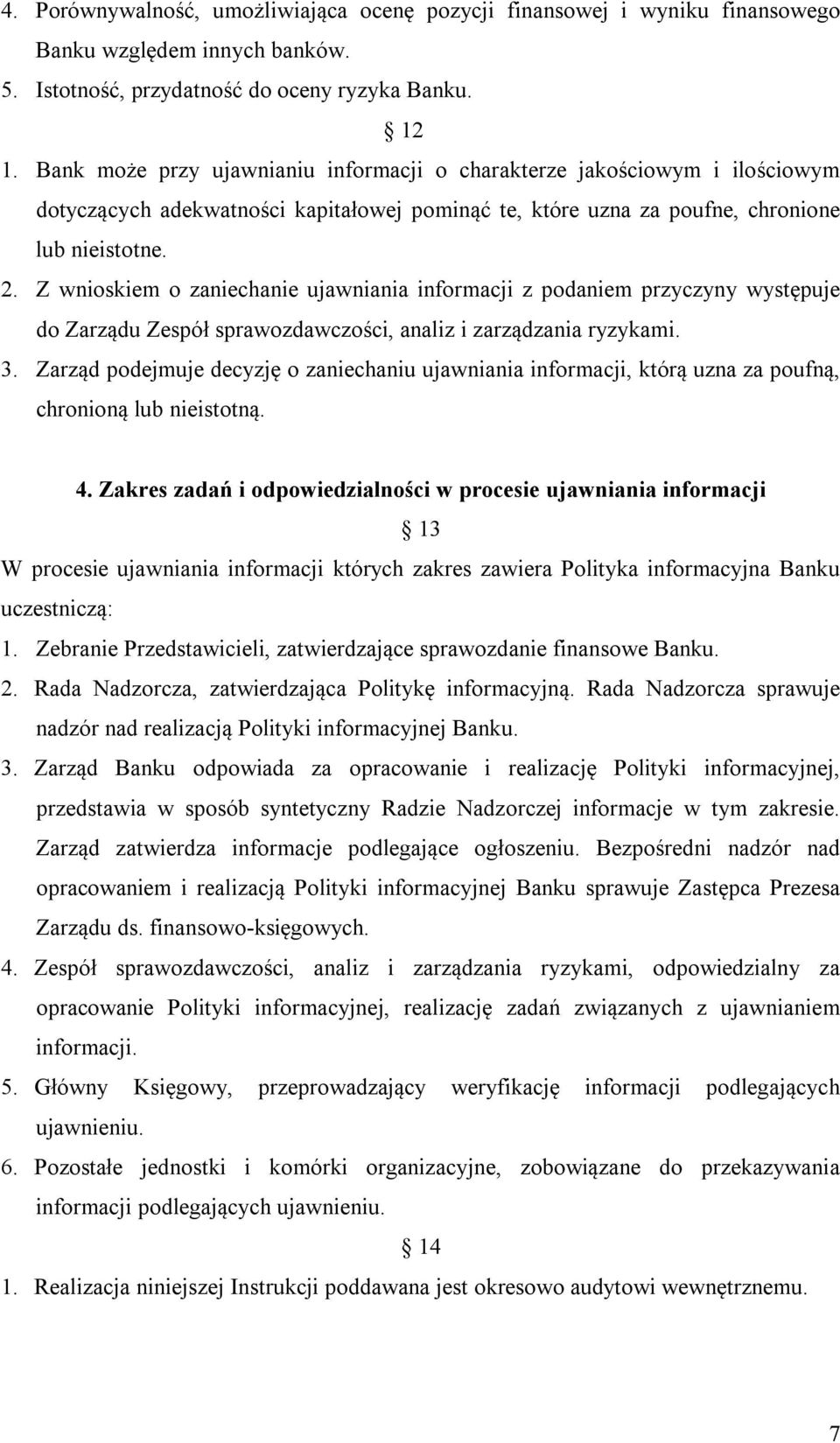 4. Porównywalność, umożliwiająca ocenę pozycji finansowej i wyniku finansowego Banku względem innych banków.
5. Istotność, przydatność do oceny ryzyka Banku.

§ 12

1. Bank może przy ujawnianiu informacji o charakterze jakościowym i ilościowym dotyczących adekwatności kapitałowej pominąć te, które uzna za poufne, chronione lub nieistotne.
2. Z wnioskiem o zaniechanie ujawniania informacji z podaniem przyczyny występuje do Zarządu Zespół sprawozdawczości, analiz i zarządzania ryzykami.
3. Zarząd podejmuje decyzję o zaniechaniu ujawniania informacji, którą uzna za poufną, chronioną lub nieistotną.

4. Zakres zadań i odpowiedzialności w procesie ujawniania informacji

§ 13

W procesie ujawniania informacji których zakres zawiera Polityka informacyjna Banku uczestniczą:
1. Zebranie Przedstawicieli, zatwierdzające sprawozdanie finansowe Banku.
2. Rada Nadzorcza, zatwierdzająca Politykę informacyjną. Rada Nadzorcza sprawuje nadzór nad realizacją Polityki informacyjnej Banku.
3. Zarząd Banku odpowiada za opracowanie i realizację Polityki informacyjnej, przedstawia w sposób syntetyczny Radzie Nadzorczej informacje w tym zakresie. Zarząd zatwierdza informacje podlegające ogłoszeniu. Bezpośredni nadzór nad opracowaniem i realizacją Polityki informacyjnej Banku sprawuje Zastępca Prezesa Zarządu ds. finansowo-księgowych.
4. Zespół sprawozdawczości, analiz i zarządzania ryzykami, odpowiedzialny za opracowanie Polityki informacyjnej, realizację zadań związanych z ujawnianiem informacji.
5. Główny Księgowy, przeprowadzający weryfikację informacji podlegających ujawnieniu.
6. Pozostałe jednostki i komórki organizacyjne, zobowiązane do przekazywania informacji podlegających ujawnieniu.

§ 14

1. Realizacja niniejszej Instrukcji poddawana jest okresowo audytowi wewnętrznemu.

7